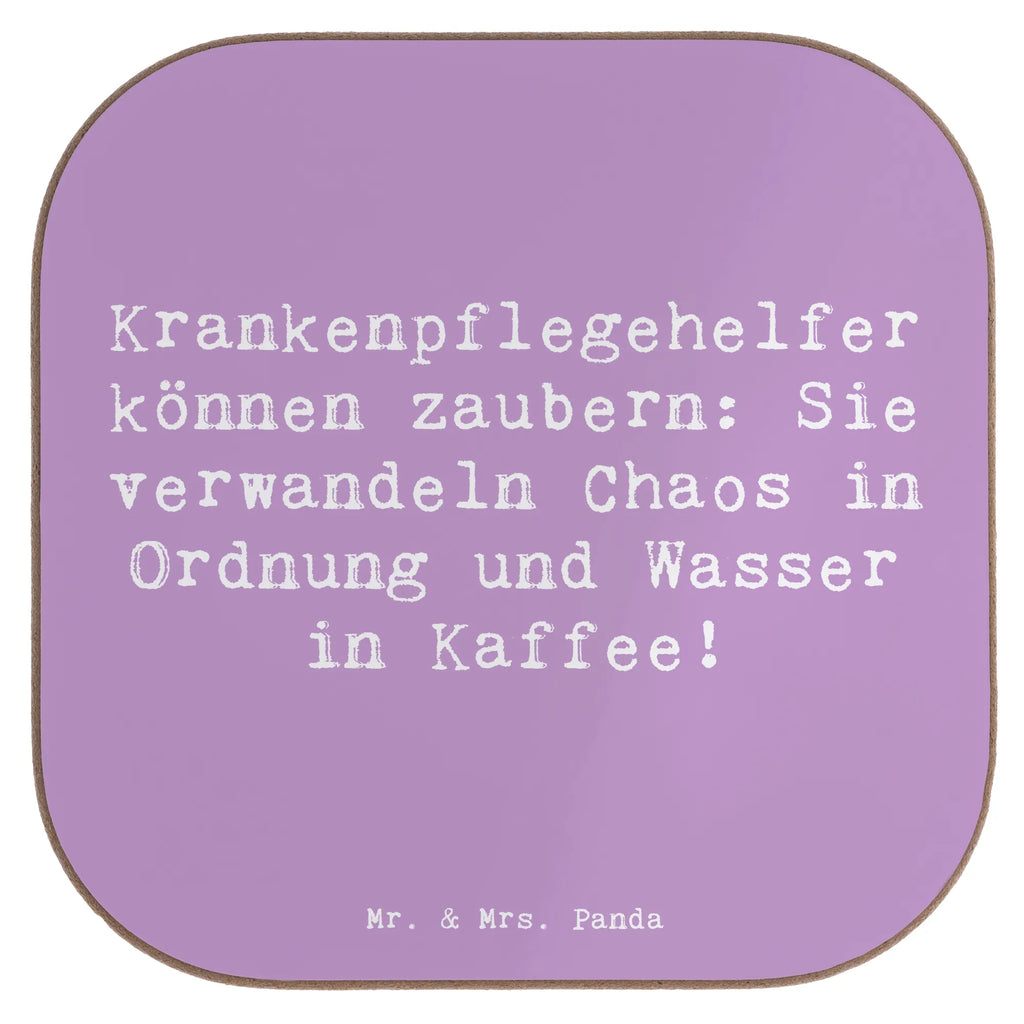 Krankenpflegehelfer können zaubern: Sie verwandeln Chaos in Ordnung und Wasser in Kaffee!

Mr. & Mrs. Panda